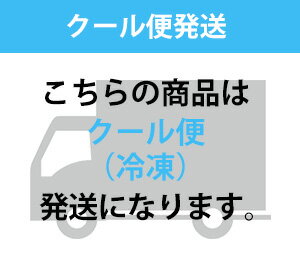 クール便発送

こちらの商品は
クール便
（冷凍）
発送になります。